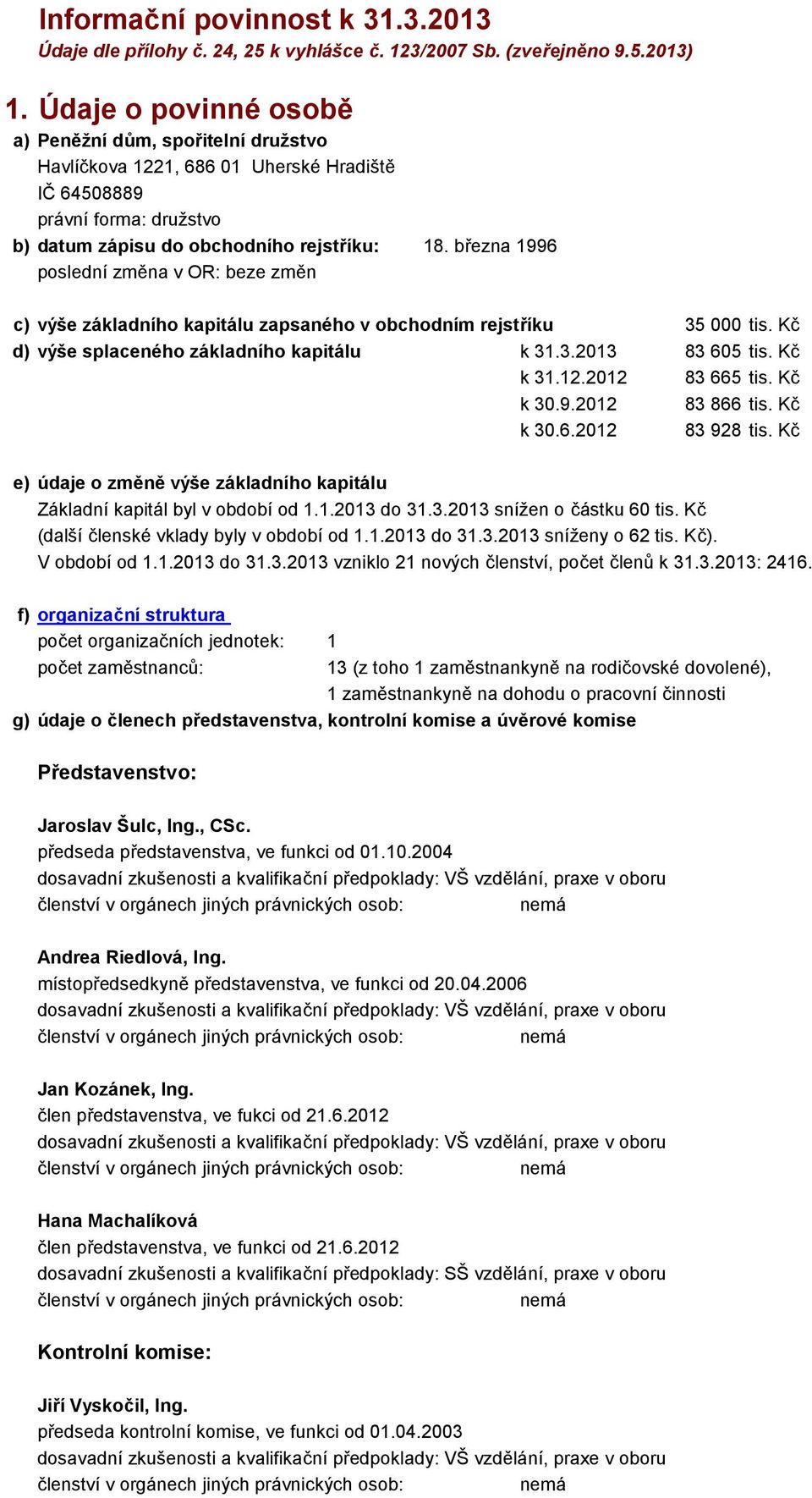 Informační povinnost k 31.3.2013
Údaje dle přílohy č. 24, 25 k vyhlášce č. 123/2007 Sb. (zveřejněno 9.5.2013)

1. Údaje o povinné osobě

a) Peněžní dům, spořitelní družstvo
Havlíčkova 1221, 686 01 Uherské Hradiště
IČ 64508889
právní forma: družstvo

b) datum zápisu do obchodního rejstříku: 18. března 1996
poslední změna v OR: beze změn

c) výše základního kapitálu zapsaného v obchodním rejstříku 35 000 tis. Kč

d) výše splaceného základního kapitálu k 31.3.2013 83 605 tis. Kč
k 31.12.2012 83 665 tis. Kč
k 30.9.2012 83 866 tis. Kč
k 30.6.2012 83 928 tis. Kč

e) údaje o změně výše základního kapitálu
Základní kapitál byl v období od 1.1.2013 do 31.3.2013 snížen o částku 60 tis. Kč (další členské vklady byly v období od 1.1.2013 do 31.3.2013 sníženy o 62 tis. Kč).
V období od 1.1.2013 do 31.3.2013 vzniklo 21 nových členství, počet členů k 31.3.2013: 2416.

f) organizační struktura
počet organizačních jednotek: 1
počet zaměstnanců: 13 (z toho 1 zaměstnankyně na rodičovské dovolené), 1 zaměstnankyně na dohodu o pracovní činnosti

g) údaje o členech představenstva, kontrolní komise a úvěrové komise

Představenstvo:

Jaroslav Šulc, Ing., CSc.
předseda představenstva, ve funkci od 01.10.2004
dosavadní zkušenosti a kvalifikační předpoklady: VŠ vzdělání, praxe v oboru
členství v orgánech jiných právnických osob: nemá

Andrea Riedlová, Ing.
místopředsedkyně představenstva, ve funkci od 20.04.2006
dosavadní zkušenosti a kvalifikační předpoklady: VŠ vzdělání, praxe v oboru
členství v orgánech jiných právnických osob: nemá

Jan Kozánek, Ing.
člen představenstva, ve fukci od 21.6.2012
dosavadní zkušenosti a kvalifikační předpoklady: VŠ vzdělání, praxe v oboru
členství v orgánech jiných právnických osob: nemá

Hana Machalíková
člen představenstva, ve funkci od 21.6.2012
dosavadní zkušenosti a kvalifikační předpoklady: SŠ vzdělání, praxe v oboru
členství v orgánech jiných právnických osob: nemá

Kontrolní komise:

Jiří Vyskočil, Ing.
předseda kontrolní komise, ve funkci od 01.04.2003
dosavadní zkušenosti a kvalifikační předpoklady: VŠ vzdělání, praxe v oboru
členství v orgánech jiných právnických osob: nemá